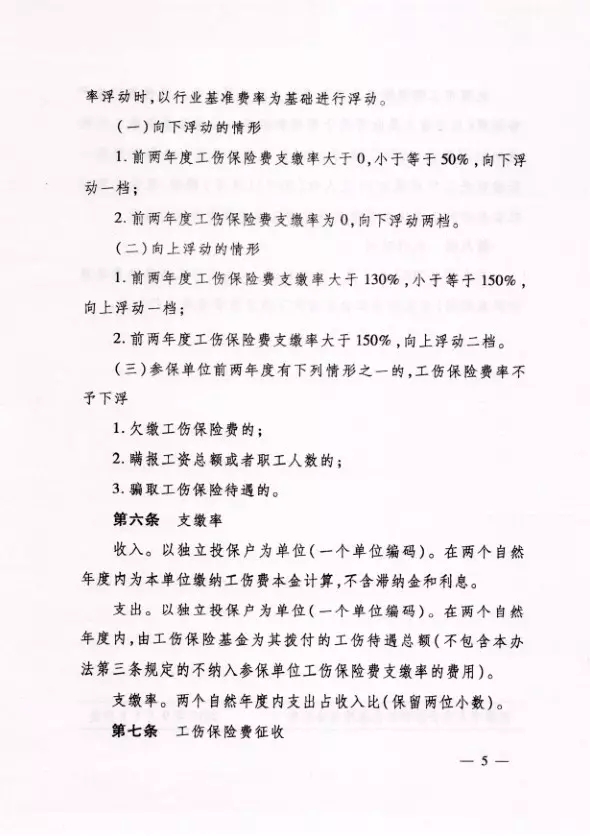 率浮动时,以行业基准费率为基础进行浮动。

(一)向下浮动的情形

1.前两年度工伤保险费支缴率大于0,小于等于50%,向下浮动一档;

2.前两年度工伤保险费支缴率为0,向下浮动两档。

(二)向上浮动的情形

1.前两年度工伤保险费支缴率大于130%,小于等于150%,向上浮动一档;

2.前两年度工伤保险费支缴率大于150%,向上浮动二档。

(三)参保单位前两年度有下列情形之一的,工伤保险费率不予下浮

1.欠缴工伤保险费的;

2.瞒报工资总额或者职工人数的;

3.骗取工伤保险待遇的。

第六条 支缴率

收入。以独立投保户为单位(一个单位编码)。在两个自然年度内为本单位缴纳工伤费本金计算,不含滞纳金和利息。

支出。以独立投保户为单位(一个单位编码)。在两个自然年度内,由工伤保险基金为其拨付的工伤待遇总额(不包含本办法第三条规定的不纳入参保单位工伤保险费支缴率的费用)。

支缴率。两个自然年度内支出占收入比(保留两位小数)。

第七条 工伤保险费征收

— 5 —